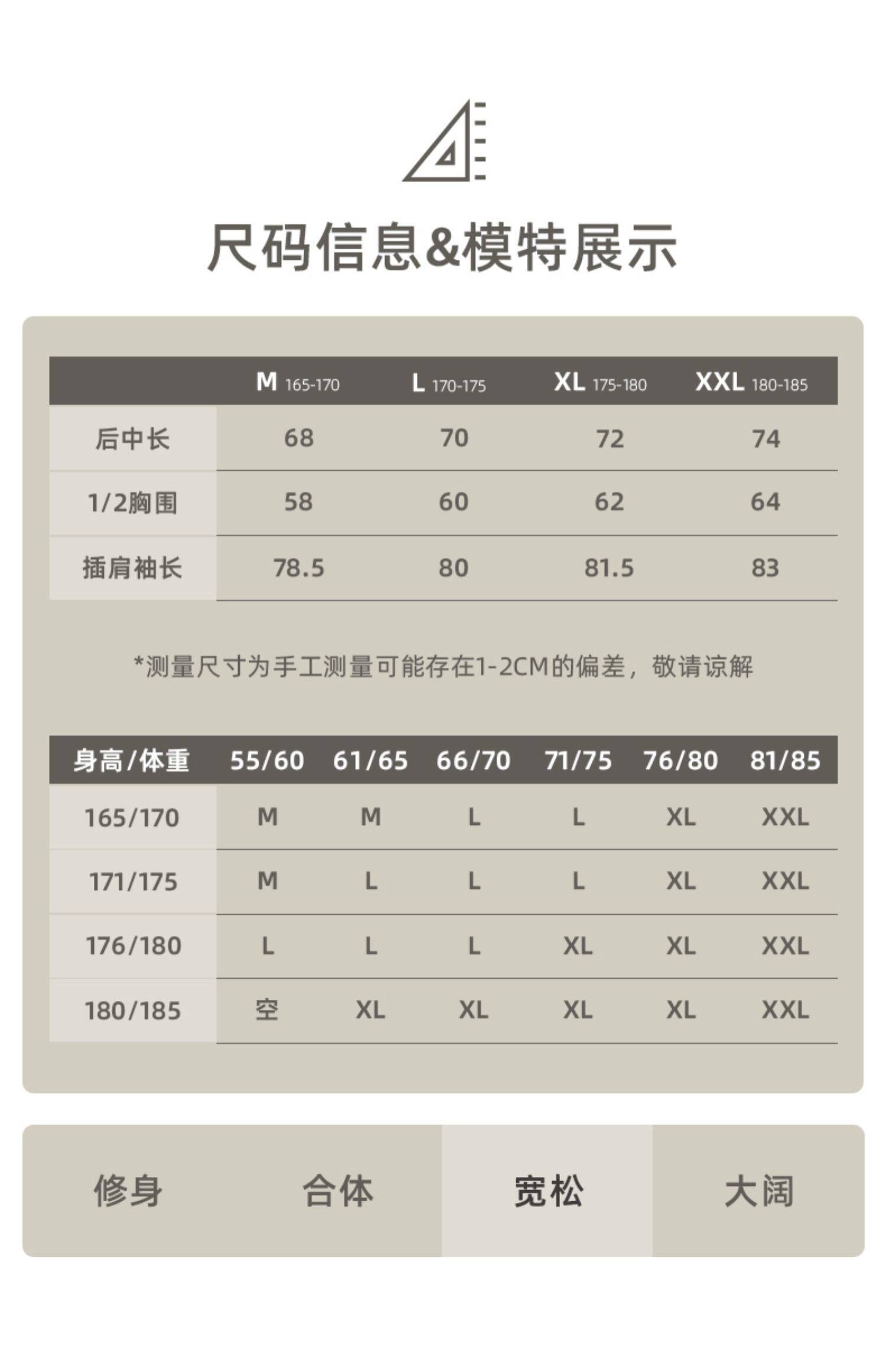 尺码信息&模特展示

| | M 165-170 | L 170-175 | XL 175-180 | XXL 180-185 |
|---|---|---|---|---|
| 后中长 | 68 | 70 | 72 | 74 |
| 1/2胸围 | 58 | 60 | 62 | 64 |
| 插肩袖长 | 78.5 | 80 | 81.5 | 83 |

*测量尺寸为手工测量可能存在1-2CM的偏差，敬请谅解

| 身高/体重 | 55/60 | 61/65 | 66/70 | 71/75 | 76/80 | 81/85 |
|---|---|---|---|---|---|---|
| 165/170 | M | M | L | L | XL | XXL |
| 171/175 | M | L | L | L | XL | XXL |
| 176/180 | L | L | L | XL | XL | XXL |
| 180/185 | 空 | XL | XL | XL | XL | XXL |

修身 合体 宽松 大阔